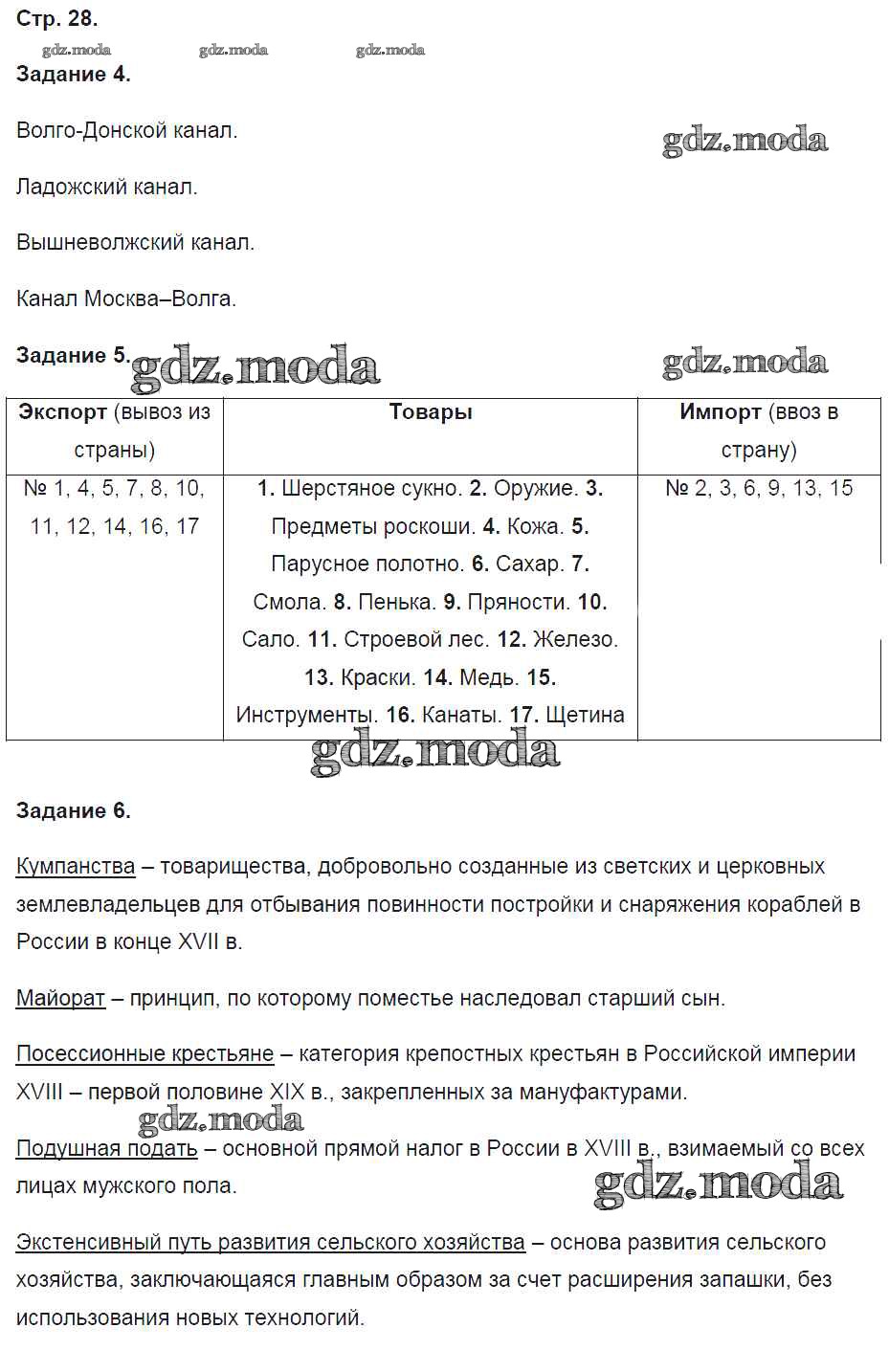 Стр. 28.

gdz.moda gdz.moda gdz.moda

Задание 4.

Волго-Донской канал.

gdz.moda

Ладожский канал.

Вышневолжский канал.

Канал Москва–Волга.

Задание 5. gdz.moda gdz.moda

| Экспорт (вывоз из страны) | Товары | Импорт (ввоз в страну) |
|---|---|---|
| № 1, 4, 5, 7, 8, 10, 11, 12, 14, 16, 17 | 1. Шерстяное сукно. 2. Оружие. 3. Предметы роскоши. 4. Кожа. 5. Парусное полотно. 6. Сахар. 7. Смола. 8. Пенька. 9. Пряности. 10. Сало. 11. Строевой лес. 12. Железо. 13. Краски. 14. Медь. 15. Инструменты. 16. Канаты. 17. Щетина | № 2, 3, 6, 9, 13, 15 |

gdz.moda

Задание 6.

Кумпанства – товарищества, добровольно созданные из светских и церковных землевладельцев для отбывания повинности постройки и снаряжения кораблей в России в конце XVII в.

Майорат – принцип, по которому поместье наследовал старший сын.

Посессионные крестьяне – категория крепостных крестьян в Российской империи XVIII – первой половине XIX в., закрепленных за мануфактурами.

gdz.moda

Подушная подать – основной прямой налог в России в XVIII в., взимаемый со всех лицах мужского пола.

gdz.moda

Экстенсивный путь развития сельского хозяйства – основа развития сельского хозяйства, заключающаяся главным образом за счет расширения запашки, без использования новых технологий.